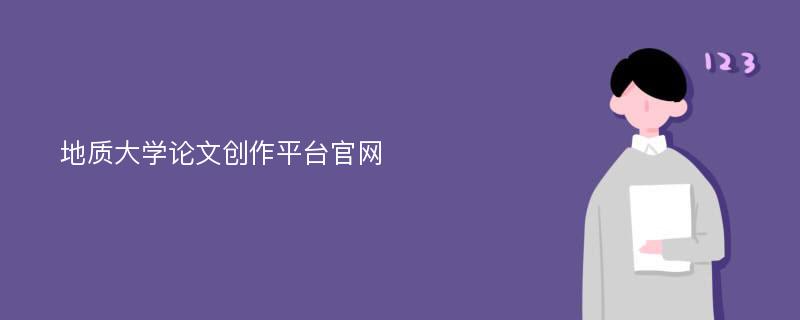 地质大学论文创作平台官网

123